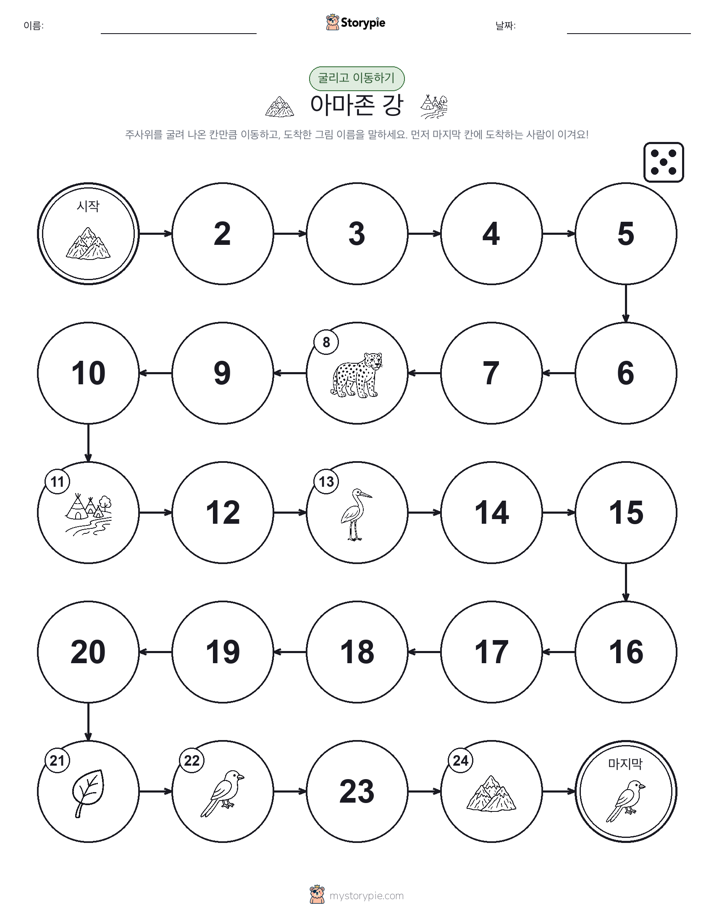 이름: ____ Storypie 날짜: ____

굴리고 이동하기

아마존 강

주사위를 굴려 나온 칸만큼 이동하고, 도착한 그림 이름을 말하세요. 먼저 마지막 칸에 도착하는 사람이 이겨요!

시작

2

3

4

5

6

7

8

9

10

11

12

13

14

15

16

17

18

19

20

21

22

23

24

마지막

mystorypie.com